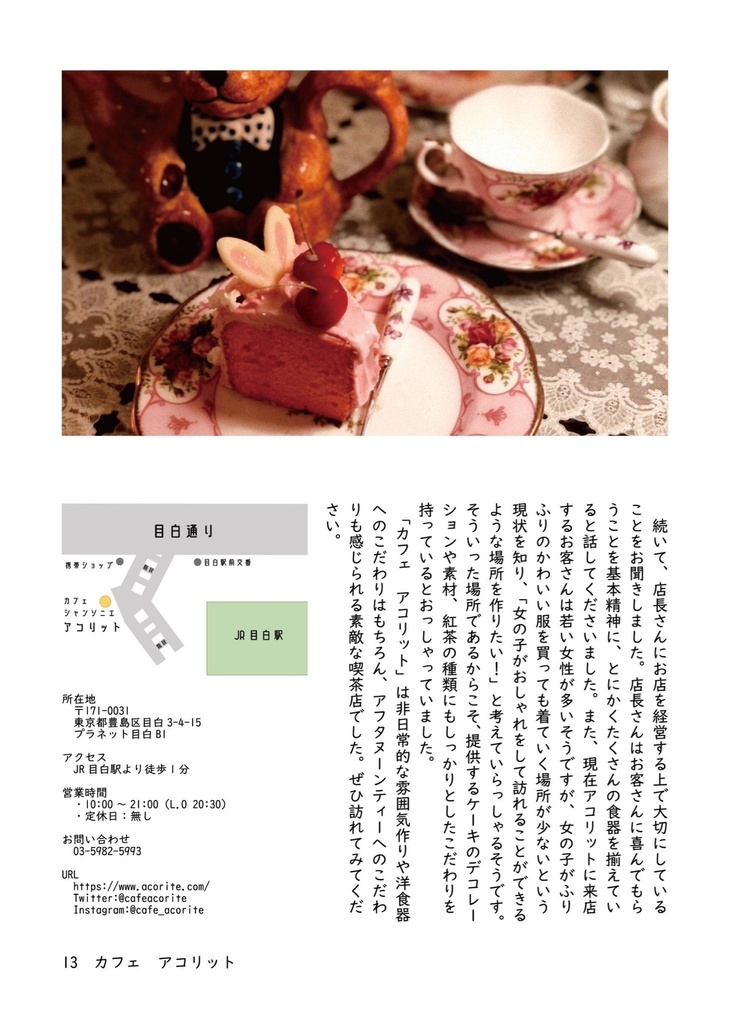 続いて、店長さんにお店を経営する上で大切にしていることをお聞きしました。店長さんはお客さんに喜んでもらうことを基本精神に、とにかくたくさんの食器を揃えていると話してくださいました。また、現在アコリットに来店するお客さんは若い女性が多いそうですが、女の子がふりふりのかわいい服を買っても着ていく場所が少ないという現状を知り、「女の子がおしゃれをして訪れることができるような場所を作りたい!」と考えていらっしゃるそうです。そういった場所であるからこそ、提供するケーキのデコレーションや素材、紅茶の種類にもしっかりとしたこだわりを持っているとおっしゃっていました。

「カフェ　アコリット」は非日常的な雰囲気作りや洋食器へのこだわりはもちろん、アフタヌーンティーへのこだわりも感じられる素敵な喫茶店でした。ぜひ訪れてみてください。

目白通り
携帯ショップ
目白駅前交番
カフェ
シャンソニエ
アコリット
JR目白駅

所在地
〒171-0031
東京都豊島区目白3-4-15
プラネット目白B1

アクセス
JR目白駅より徒歩1分

営業時間
・10:00～21:00 (L.O 20:30)
・定休日：無し

お問い合わせ
03-5982-5993

URL
https://www.acorite.com/
Twitter:@cafeacorite
Instagram:@cafe_acorite

13 カフェ　アコリット